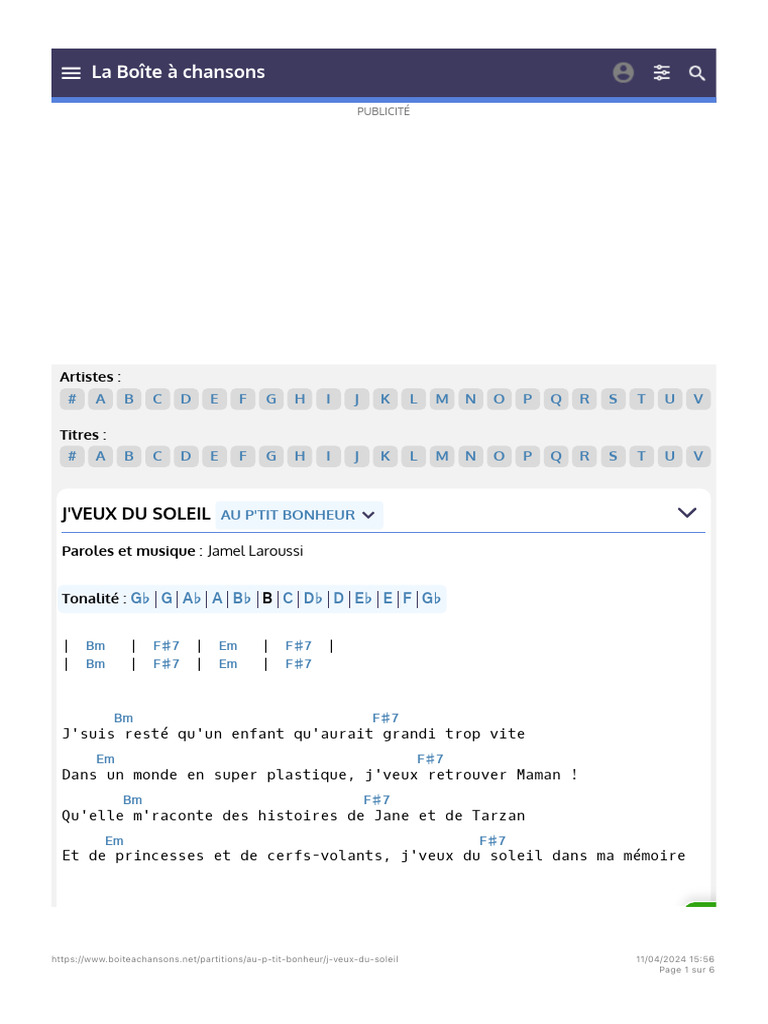 La Boîte à chansons

PUBLICITÉ

Artistes :
# A B C D E F G H I J K L M N O P Q R S T U V

Titres :
# A B C D E F G H I J K L M N O P Q R S T U V

J'VEUX DU SOLEIL AU P'TIT BONHEUR

Paroles et musique : Jamel Laroussi

Tonalité : G♭ | G | A♭ | A | B♭ | B | C | D♭ | D | E♭ | E | F | G♭

| Bm | F#7 | Em | F#7 |
| Bm | F#7 | Em | F#7

Bm F#7
J'suis resté qu'un enfant qu'aurait grandi trop vite
Em F#7
Dans un monde en super plastique, j'veux retrouver Maman !
Bm F#7
Qu'elle m'raconte des histoires de Jane et de Tarzan
Em F#7
Et de princesses et de cerfs-volants, j'veux du soleil dans ma mémoire

https://www.boiteachansons.net/partitions/au-p-tit-bonheur/j-veux-du-soleil
11/04/2024 15:56
Page 1 sur 6